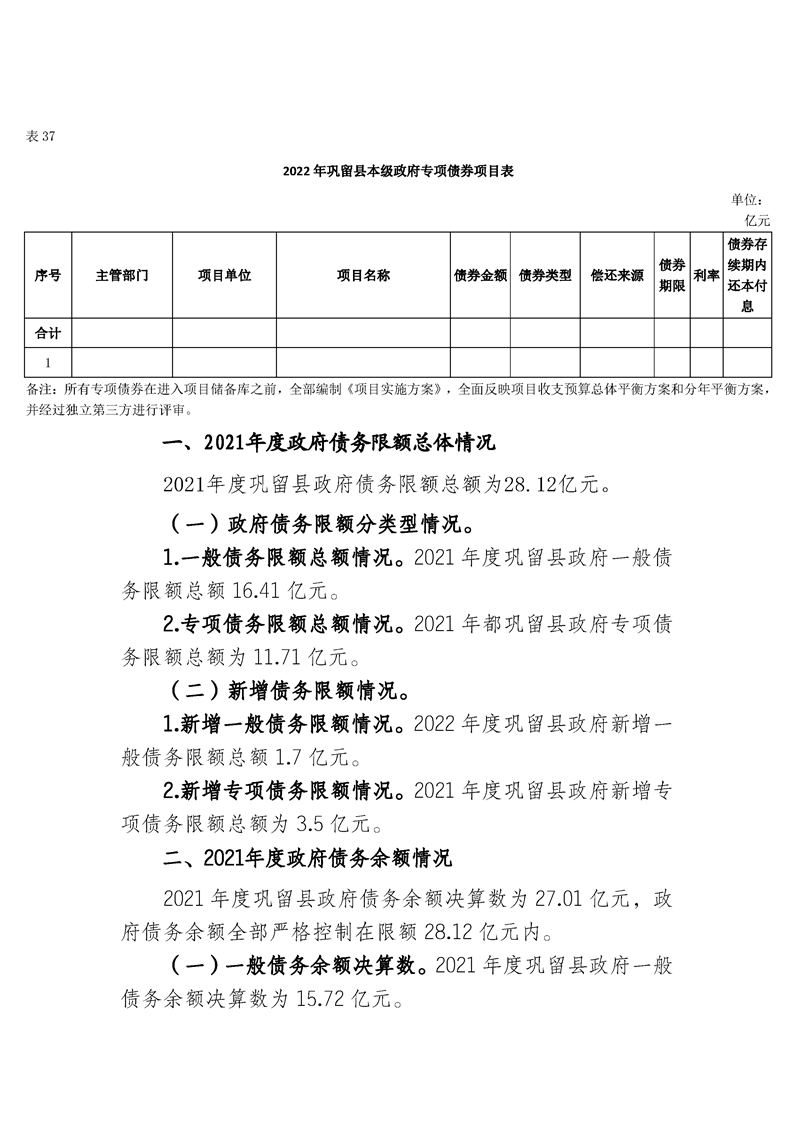 表 37

2022 年巩留县本级政府专项债券项目表

单位：亿元

| 序号 | 主管部门 | 项目单位 | 项目名称 | 债券金额 | 债券类型 | 偿还来源 | 债券期限 | 利率 | 债券存续期内还本付息 |
|---|---|---|---|---|---|---|---|---|---|
| 合计 | | | | | | | | | |
| 1 | | | | | | | | | |

备注：所有专项债券在进入项目储备库之前，全部编制《项目实施方案》，全面反映项目收支预算总体平衡方案和分年平衡方案，并经过独立第三方进行评审。

一、2021年度政府债务限额总体情况

2021年度巩留县政府债务限额总额为28.12亿元。

（一）政府债务限额分类型情况。

1.一般债务限额总额情况。2021 年度巩留县政府一般债务限额总额 16.41 亿元。

2.专项债务限额总额情况。2021 年都巩留县政府专项债务限额总额为 11.71 亿元。

（二）新增债务限额情况。

1.新增一般债务限额情况。2022 年度巩留县政府新增一般债务限额总额 1.7 亿元。

2.新增专项债务限额情况。2021 年度巩留县政府新增专项债务限额总额为 3.5 亿元。

二、2021年度政府债务余额情况

2021 年度巩留县政府债务余额决算数为 27.01 亿元，政府债务余额全部严格控制在限额 28.12 亿元内。

（一）一般债务余额决算数。2021 年度巩留县政府一般债务余额决算数为 15.72 亿元。